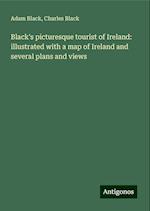 Adam Black, Charles Black

Black's picturesque tourist of Ireland: illustrated with a map of Ireland and several plans and views

Antigonos